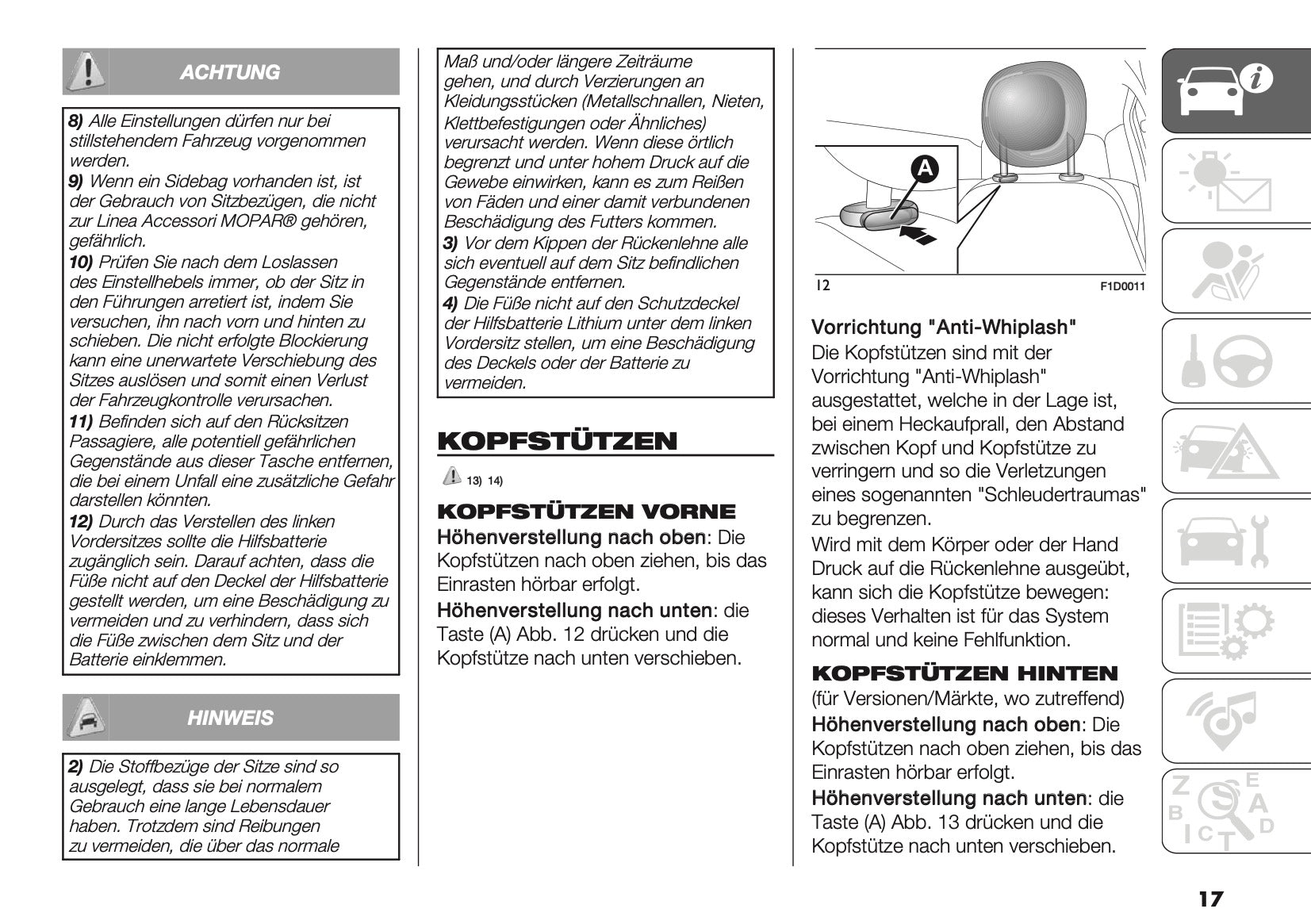 ACHTUNG

8) Alle Einstellungen dürfen nur bei stillstehendem Fahrzeug vorgenommen werden.
9) Wenn ein Sidebag vorhanden ist, ist der Gebrauch von Sitzbezügen, die nicht zur Linea Accessori MOPAR® gehören, gefährlich.
10) Prüfen Sie nach dem Loslassen des Einstellhebels immer, ob der Sitz in den Führungen arretiert ist, indem Sie versuchen, ihn nach vorn und hinten zu schieben. Die nicht erfolgte Blockierung kann eine unerwartete Verschiebung des Sitzes auslösen und somit einen Verlust der Fahrzeugkontrolle verursachen.
11) Befinden sich auf den Rücksitzen Passagiere, alle potentiell gefährlichen Gegenstände aus dieser Tasche entfernen, die bei einem Unfall eine zusätzliche Gefahr darstellen könnten.
12) Durch das Verstellen des linken Vordersitzes sollte die Hilfsbatterie zugänglich sein. Darauf achten, dass die Füße nicht auf den Deckel der Hilfsbatterie gestellt werden, um eine Beschädigung zu vermeiden und zu verhindern, dass sich die Füße zwischen dem Sitz und der Batterie einklemmen.

HINWEIS

2) Die Stoffbezüge der Sitze sind so ausgelegt, dass sie bei normalem Gebrauch eine lange Lebensdauer haben. Trotzdem sind Reibungen zu vermeiden, die über das normale Maß und/oder längere Zeiträume gehen, und durch Verzierungen an Kleidungsstücken (Metallschnallen, Nieten, Klettbefestigungen oder Ähnliches) verursacht werden. Wenn diese örtlich begrenzt und unter hohem Druck auf die Gewebe einwirken, kann es zum Reißen von Fäden und einer damit verbundenen Beschädigung des Futters kommen.
3) Vor dem Kippen der Rückenlehne alle sich eventuell auf dem Sitz befindlichen Gegenstände entfernen.
4) Die Füße nicht auf den Schutzdeckel der Hilfsbatterie Lithium unter dem linken Vordersitz stellen, um eine Beschädigung des Deckels oder der Batterie zu vermeiden.

KOPFSTÜTZEN

13) 14)

KOPFSTÜTZEN VORNE
Höhenverstellung nach oben: Die Kopfstützen nach oben ziehen, bis das Einrasten hörbar erfolgt.
Höhenverstellung nach unten: die Taste (A) Abb. 12 drücken und die Kopfstütze nach unten verschieben.

A
12 F1D0011

Vorrichtung "Anti-Whiplash"
Die Kopfstützen sind mit der Vorrichtung "Anti-Whiplash" ausgestattet, welche in der Lage ist, bei einem Heckaufprall, den Abstand zwischen Kopf und Kopfstütze zu verringern und so die Verletzungen eines sogenannten "Schleudertraumas" zu begrenzen.
Wird mit dem Körper oder der Hand Druck auf die Rückenlehne ausgeübt, kann sich die Kopfstütze bewegen: dieses Verhalten ist für das System normal und keine Fehlfunktion.

KOPFSTÜTZEN HINTEN
(für Versionen/Märkte, wo zutreffend)
Höhenverstellung nach oben: Die Kopfstützen nach oben ziehen, bis das Einrasten hörbar erfolgt.
Höhenverstellung nach unten: die Taste (A) Abb. 13 drücken und die Kopfstütze nach unten verschieben.

17